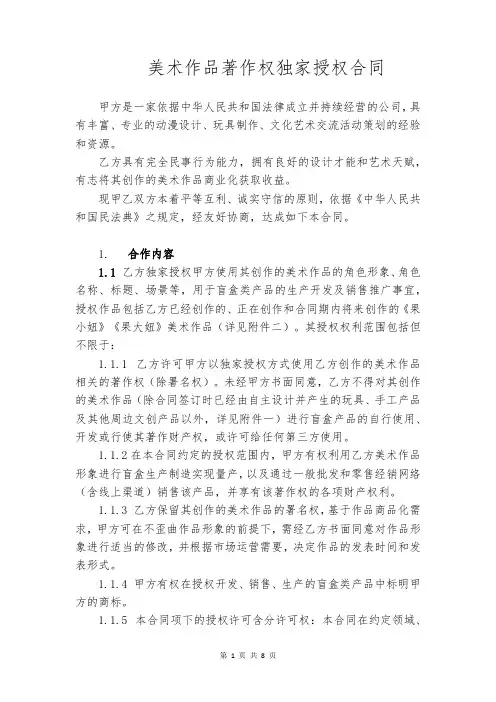 美术作品著作权独家授权合同

甲方是一家依据中华人民共和国法律成立并持续经营的公司，具有丰富、专业的动漫设计、玩具制作、文化艺术交流活动策划的经验和资源。

乙方具有完全民事行为能力，拥有良好的设计才能和艺术天赋，有志将其创作的美术作品商业化获取收益。

现甲乙双方本着平等互利、诚实守信的原则，依据《中华人民共和国民法典》之规定，经友好协商，达成如下本合同。

1. 合作内容

1.1 乙方独家授权甲方使用其创作的美术作品的角色形象、角色名称、标题、场景等，用于盲盒类产品的生产开发及销售推广事宜，授权作品包括乙方已经创作的、正在创作和合同期内将来创作的《果小妞》《果大妞》美术作品（详见附件二）。其授权权利范围包括但不限于：

1.1.1 乙方许可甲方以独家授权方式使用乙方创作的美术作品相关的著作权（除署名权）。未经甲方书面同意，乙方不得对其创作的美术作品（除合同签订时已经由自主设计并产生的玩具、手工产品及其他周边文创产品以外，详见附件一）进行盲盒产品的自行使用、开发或行使其著作财产权，或许可给任何第三方使用。

1.1.2 在本合同约定的授权范围内，甲方有权利用乙方美术作品形象进行盲盒生产制造实现量产，以及通过一般批发和零售经销网络（含线上渠道）销售该产品，并享有该著作权的各项财产权利。

1.1.3 乙方保留其创作的美术作品的署名权，基于作品商品化需求，甲方可在不歪曲作品形象的前提下，需经乙方书面同意对作品形象进行适当的修改，并根据市场运营需要，决定作品的发表时间和发表形式。

1.1.4 甲方有权在授权开发、销售、生产的盲盒类产品中标明甲方的商标。

1.1.5 本合同项下的授权许可含分许可权：本合同在约定领域、

第 1 页 共 8 页